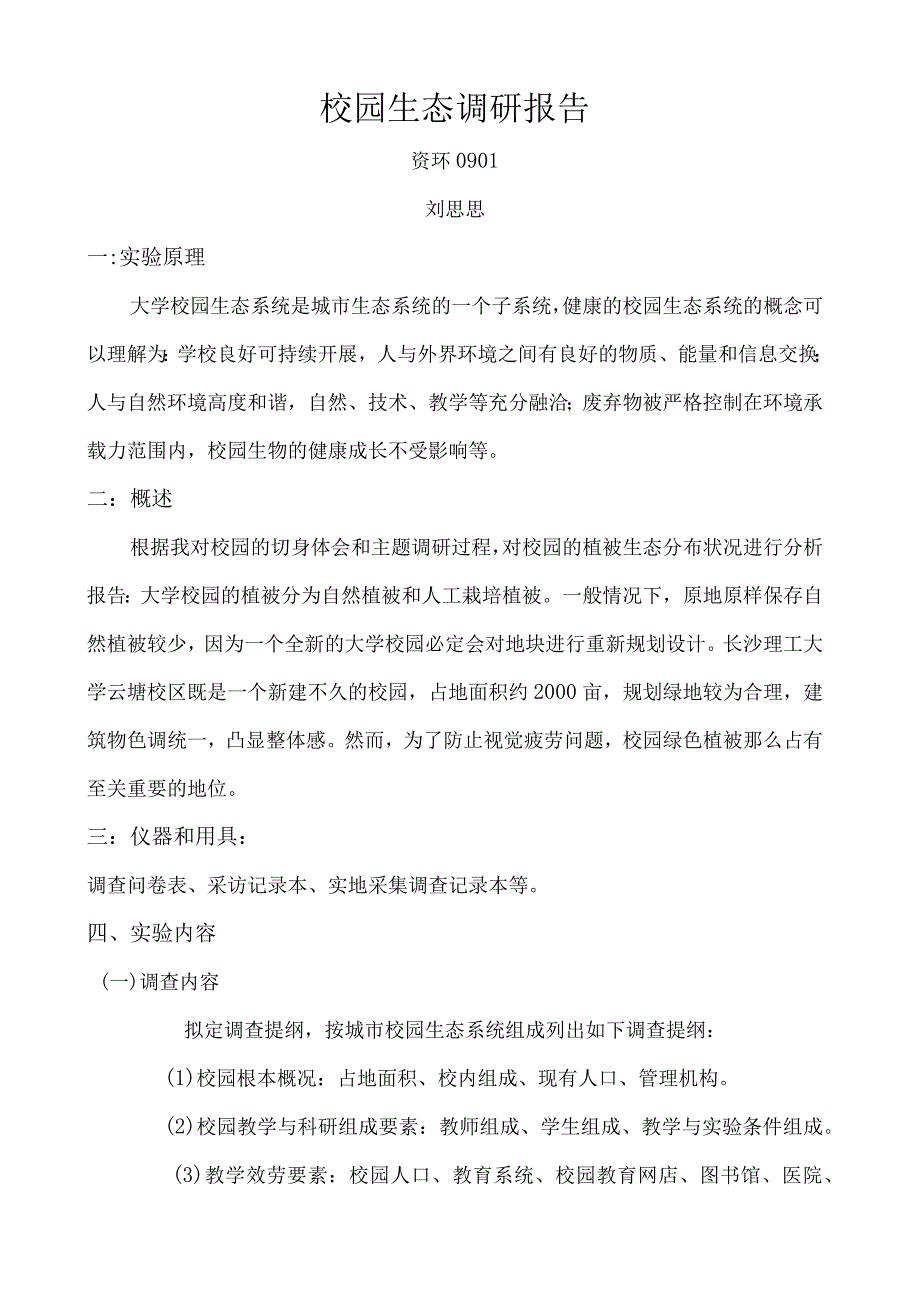 校园生态调研报告

资环 0901

刘思思

一:实验原理

大学校园生态系统是城市生态系统的一个子系统，健康的校园生态系统的概念可以理解为:学校良好可持续开展，人与外界环境之间有良好的物质、能量和信息交换;人与自然环境高度和谐，自然、技术、教学等充分融洽;废弃物被严格控制在环境承载力范围内，校园生物的健康成长不受影响等。

二：概述

根据我对校园的切身体会和主题调研过程，对校园的植被生态分布状况进行分析报告:大学校园的植被分为自然植被和人工栽培植被。一般情况下，原地原样保存自然植被较少，因为一个全新的大学校园必定会对地块进行重新规划设计。长沙理工大学云塘校区既是一个新建不久的校园，占地面积约 2000 亩，规划绿地较为合理，建筑物色调统一，凸显整体感。然而，为了防止视觉疲劳问题，校园绿色植被那么占有至关重要的地位。

三：仪器和用具：

调查问卷表、采访记录本、实地采集调查记录本等。

四、实验内容

(一)调查内容

拟定调查提纲，按城市校园生态系统组成列出如下调查提纲：

(1)校园根本概况：占地面积、校内组成、现有人口、管理机构。

(2)校园教学与科研组成要素：教师组成、学生组成、教学与实验条件组成。

(3)教学效劳要素：校园人口、教育系统、校园教育网店、图书馆、医院、